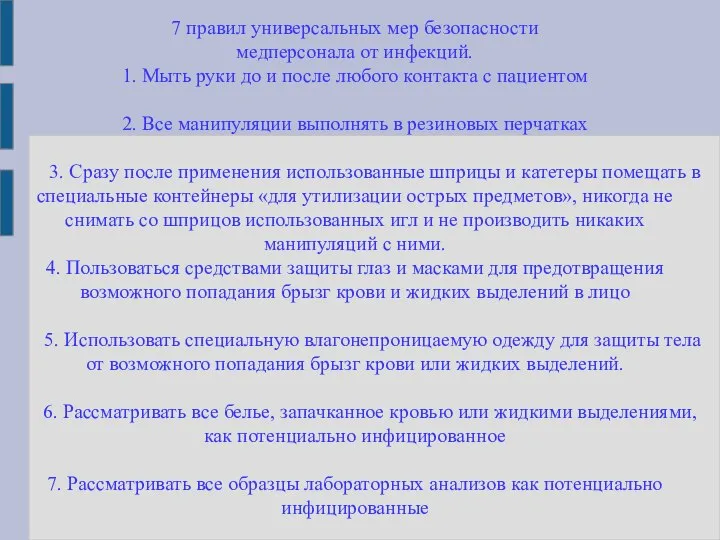 7 правил универсальных мер безопасности медперсонала от инфекций.
1. Мыть руки до и после любого контакта с пациентом

2. Все манипуляции выполнять в резиновых перчатках

3. Сразу после применения использованные шприцы и катетеры помещать в специальные контейнеры «для утилизации острых предметов», никогда не снимать со шприцов использованных игл и не производить никаких манипуляций с ними.
4. Пользоваться средствами защиты глаз и масками для предотвращения возможного попадания брызг крови и жидких выделений в лицо

5. Использовать специальную влагонепроницаемую одежду для защиты тела от возможного попадания брызг крови или жидких выделений.

6. Рассматривать все белье, запачканное кровью или жидкими выделениями, как потенциально инфицированное

7. Рассматривать все образцы лабораторных анализов как потенциально инфицированные